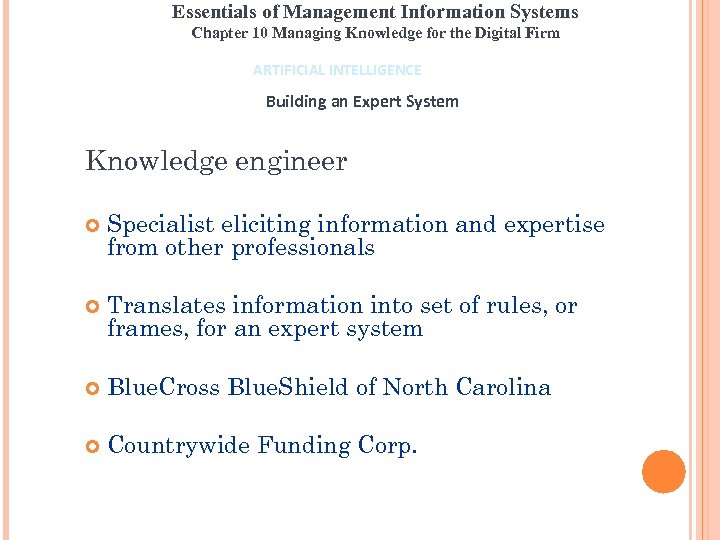 Essentials of Management Information Systems
Chapter 10 Managing Knowledge for the Digital Firm

ARTIFICIAL INTELLIGENCE

Building an Expert System

Knowledge engineer

Specialist eliciting information and expertise from other professionals

Translates information into set of rules, or frames, for an expert system

BlueCross BlueShield of North Carolina

Countrywide Funding Corp.